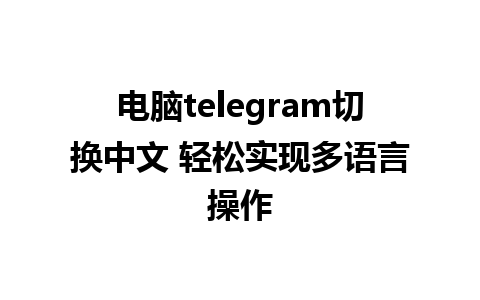 电脑telegram切换中文 轻松实现多语言操作